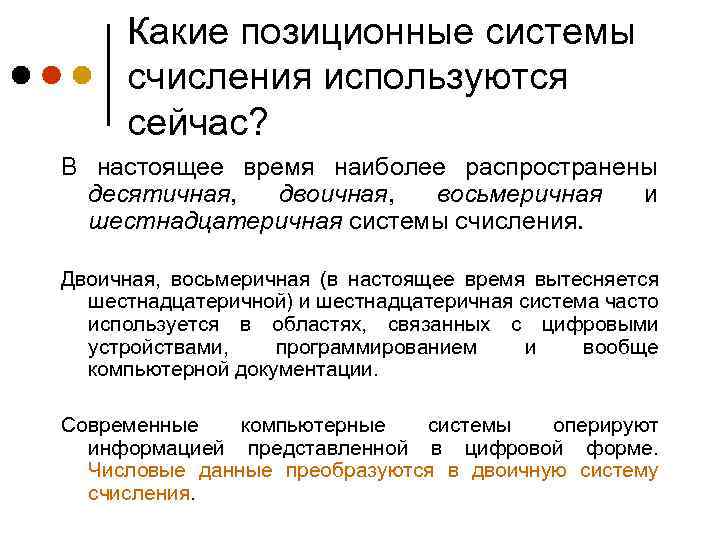 Какие позиционные системы счисления используются сейчас?

В настоящее время наиболее распространены десятичная, двоичная, восьмеричная и шестнадцатеричная системы счисления.

Двоичная, восьмеричная (в настоящее время вытесняется шестнадцатеричной) и шестнадцатеричная система часто используется в областях, связанных с цифровыми устройствами, программированием и вообще компьютерной документации.

Современные компьютерные системы оперируют информацией представленной в цифровой форме. Числовые данные преобразуются в двоичную систему счисления.